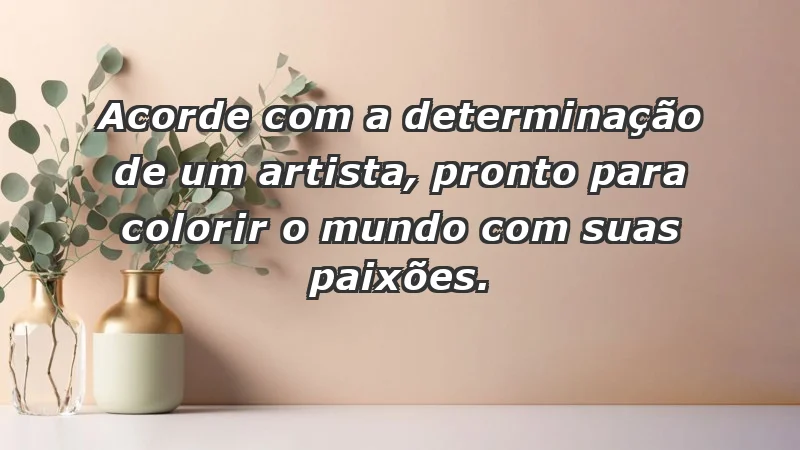 Acorde com a determinação de um artista, pronto para colorir o mundo com suas paixões.